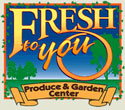 FRESH to you

Produce & Garden Center